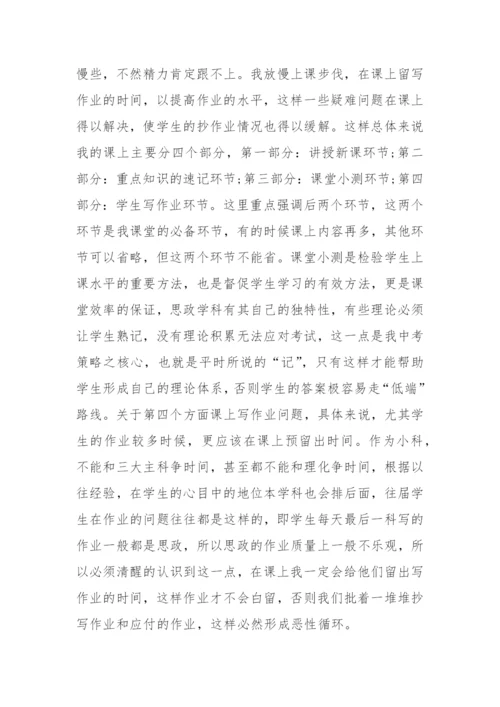 慢些，不然精力肯定跟不上。我放慢上课步伐，在课上留写作业的时间，以提高作业的水平，这样一些疑难问题在课上得以解决，使学生的抄作业情况也得以缓解。这样总体来说我的课上主要分四个部分，第一部分：讲授新课环节；第二部分：重点知识的速记环节；第三部分：课堂小测环节；第四部分：学生写作业环节。这里重点强调后两个环节，这两个环节是我课堂的必备环节，有的时候课上内容再多，其他环节可以省略，但这两个环节不能省。课堂小测是检验学生上课水平的重要方法，也是督促学生学习的有效方法，更是课堂效率的保证，思政学科有其自己的独特性，有些理论必须让学生熟记，没有理论积累无法应对考试，这一点是我中考策略之核心，也就是平时所说的“记”，只有这样才能帮助学生形成自己的理论体系，否则学生的答案极容易走“低端”路线。关于第四个方面课上写作业问题，具体来说，尤其学生的作业较多时候，更应该在课上预留出时间。作为小科，不能和三大主科争时间，甚至都不能和理化争时间，根据以往经验，在学生的心目中的地位本学科也会排后面，往届学生在作业的问题往往都是这样的，即学生每天最后一科写的作业一般都是思政，所以思政的作业质量上一般不乐观，所以必须清醒的认识到这一点，在课上我一定会给他们留出写作业的时间，这样作业才不会白留，否则我们批着一堆堆抄写作业和应付的作业，这样必然形成恶性循环。